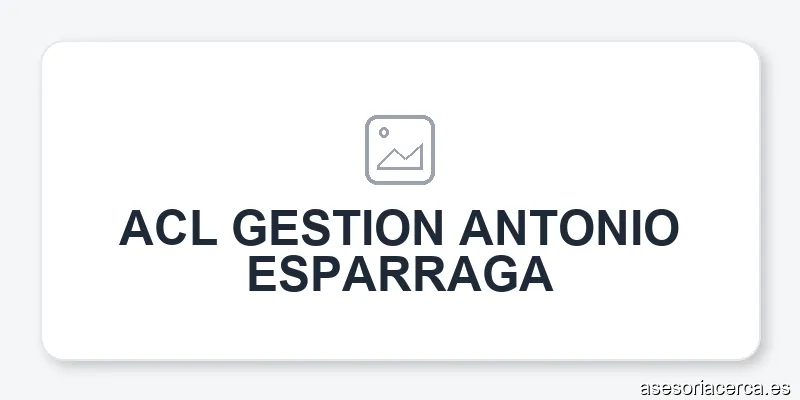 ACL GESTION ANTONIO ESPARRAGA

asesoriacerca.es